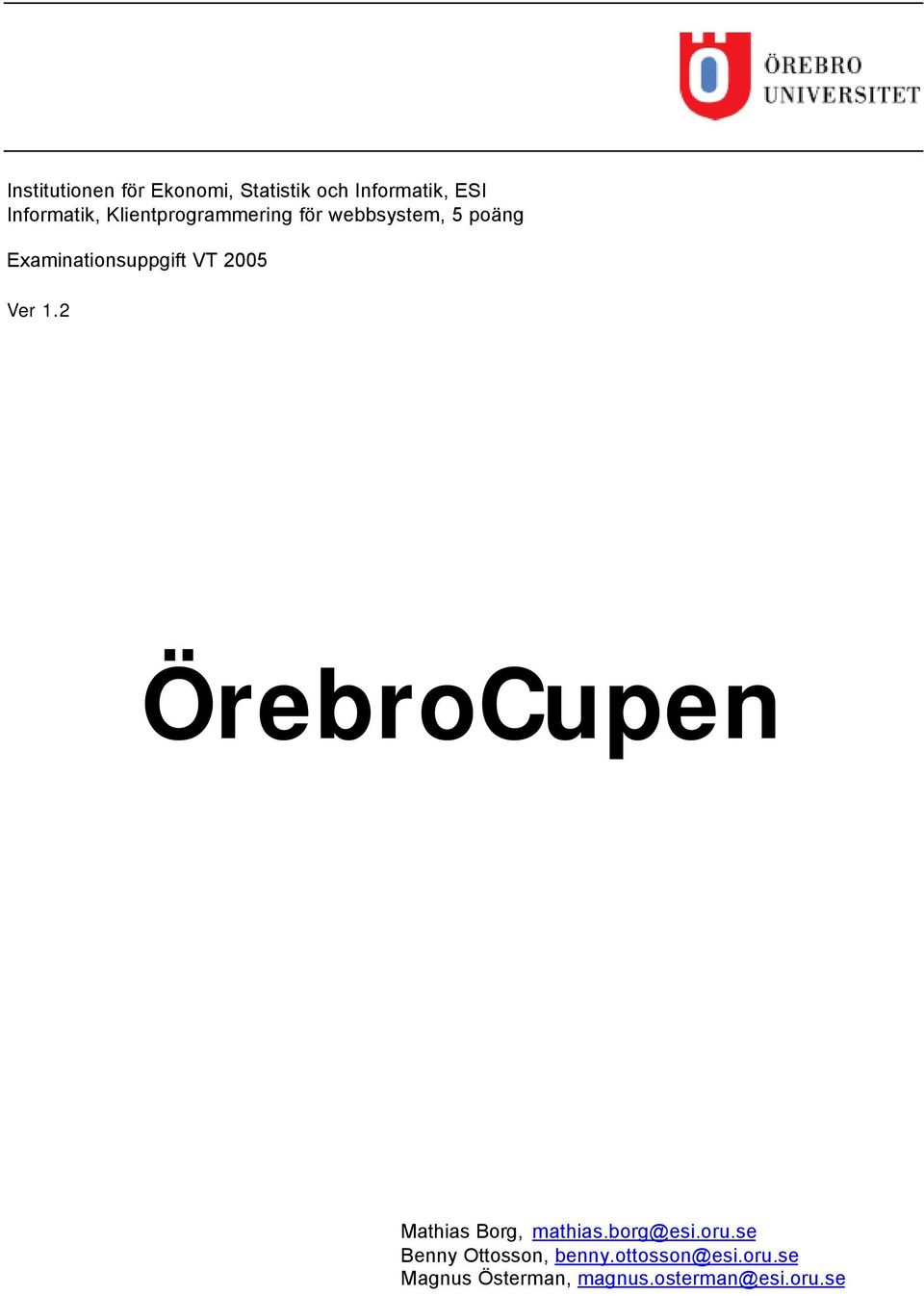 ÖREBRO UNIVERSITET

Institutionen för Ekonomi, Statistik och Informatik, ESI
Informatik, Klientprogrammering för webbsystem, 5 poäng

Examinationsuppgift VT 2005

Ver 1.2

ÖrebroCupen

Mathias Borg, mathias.borg@esi.oru.se
Benny Ottosson, benny.ottosson@esi.oru.se
Magnus Österman, magnus.osterman@esi.oru.se